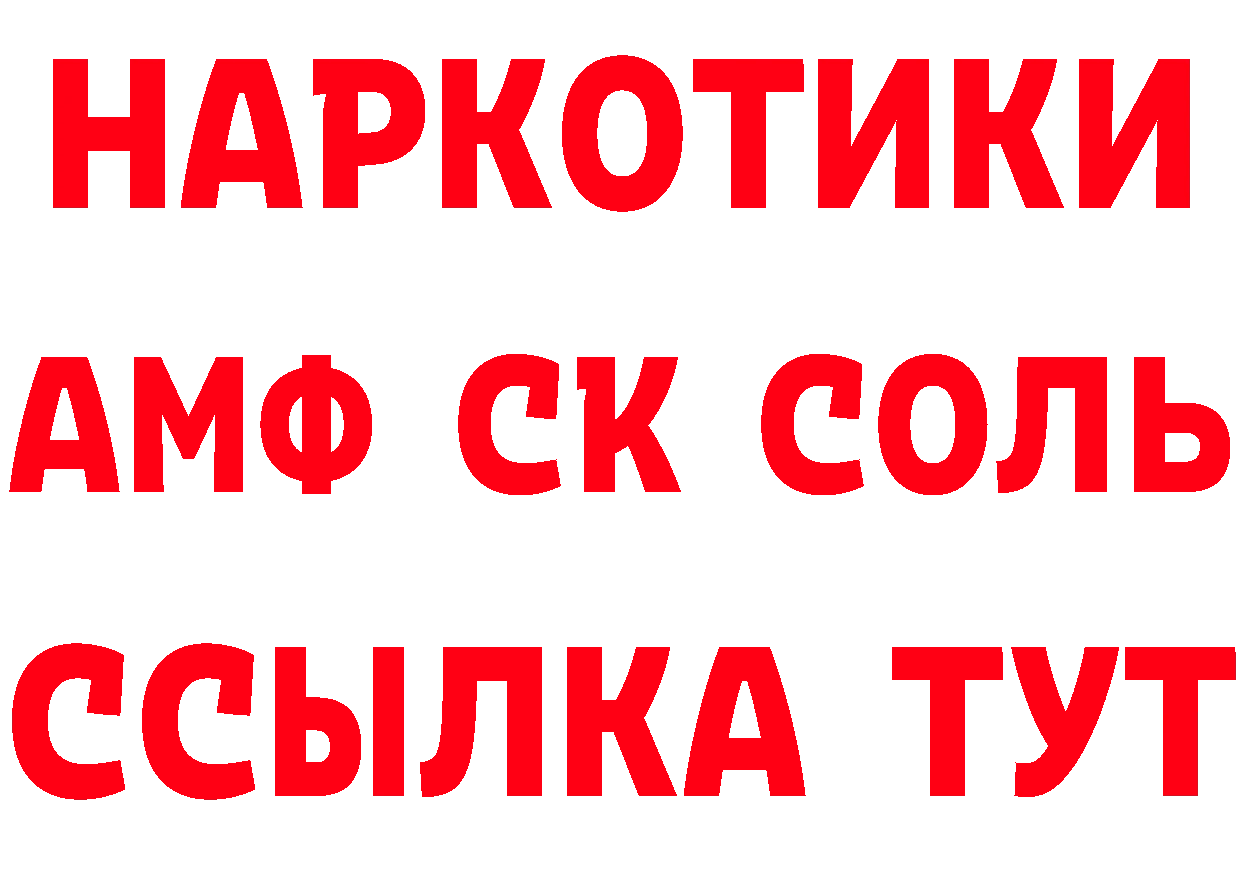 НАРКОТИКИ

АМФ СК СОЛЬ

ССЫЛКА ТУТ